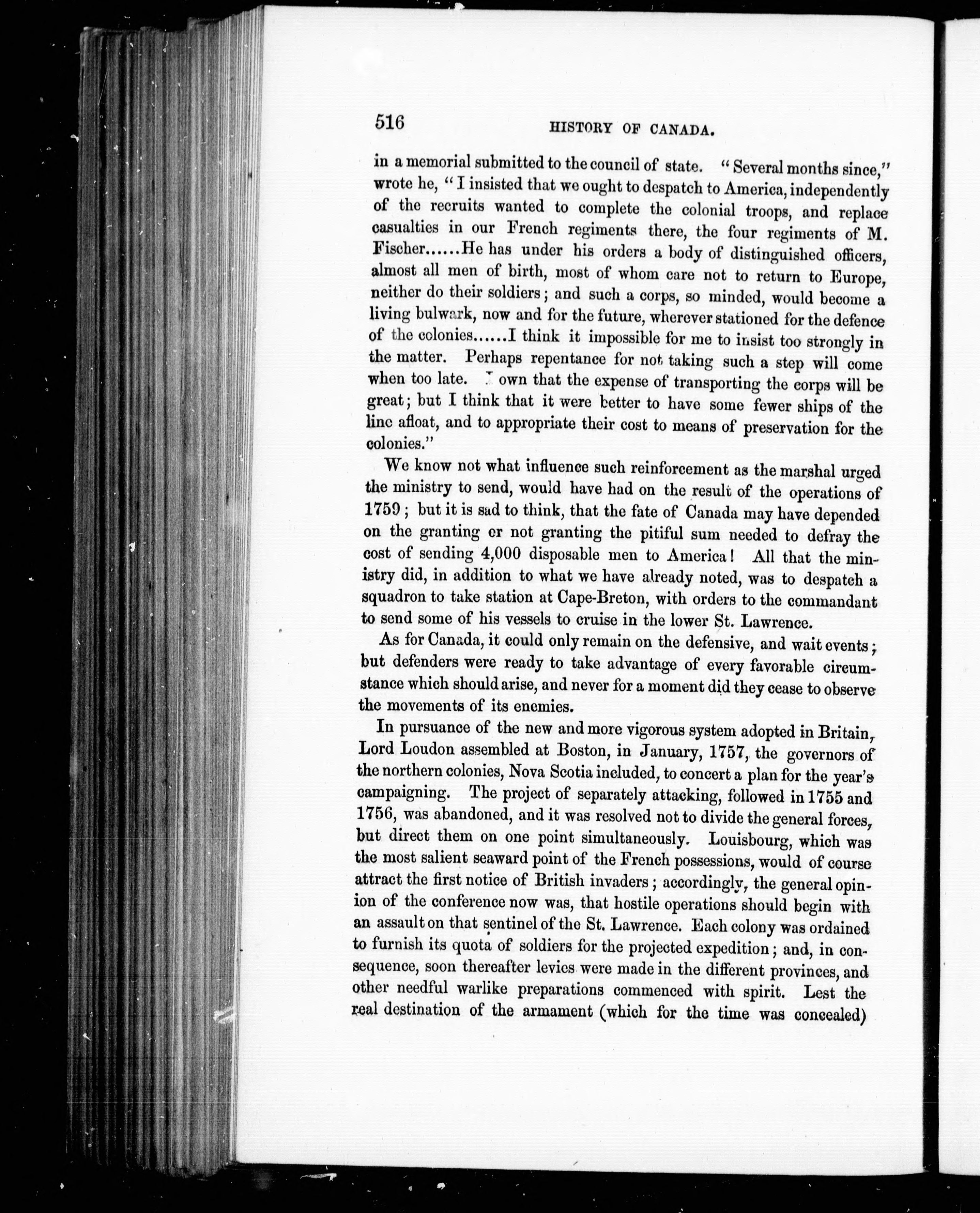 516 HISTORY OF CANADA.

in a memorial submitted to the council of state. "Several months since," wrote he, "I insisted that we ought to despatch to America, independently of the recruits wanted to complete the colonial troops, and replace casualties in our French regiments there, the four regiments of M. Fischer......He has under his orders a body of distinguished officers, almost all men of birth, most of whom care not to return to Europe, neither do their soldiers; and such a corps, so minded, would become a living bulwark, now and for the future, wherever stationed for the defence of the colonies......I think it impossible for me to insist too strongly in the matter. Perhaps repentance for not taking such a step will come when too late. I own that the expense of transporting the corps will be great; but I think that it were better to have some fewer ships of the line afloat, and to appropriate their cost to means of preservation for the colonies."

We know not what influence such reinforcement as the marshal urged the ministry to send, would have had on the result of the operations of 1759; but it is sad to think, that the fate of Canada may have depended on the granting or not granting the pitiful sum needed to defray the cost of sending 4,000 disposable men to America! All that the ministry did, in addition to what we have already noted, was to despatch a squadron to take station at Cape-Breton, with orders to the commandant to send some of his vessels to cruise in the lower St. Lawrence.

As for Canada, it could only remain on the defensive, and wait events; but defenders were ready to take advantage of every favorable circumstance which should arise, and never for a moment did they cease to observe the movements of its enemies.

In pursuance of the new and more vigorous system adopted in Britain, Lord Loudon assembled at Boston, in January, 1757, the governors of the northern colonies, Nova Scotia included, to concert a plan for the year's campaigning. The project of separately attacking, followed in 1755 and 1756, was abandoned, and it was resolved not to divide the general forces, but direct them on one point simultaneously. Louisbourg, which was the most salient seaward point of the French possessions, would of course attract the first notice of British invaders; accordingly, the general opinion of the conference now was, that hostile operations should begin with an assault on that sentinel of the St. Lawrence. Each colony was ordained to furnish its quota of soldiers for the projected expedition; and, in consequence, soon thereafter levies were made in the different provinces, and other needful warlike preparations commenced with spirit. Lest the real destination of the armament (which for the time was concealed)